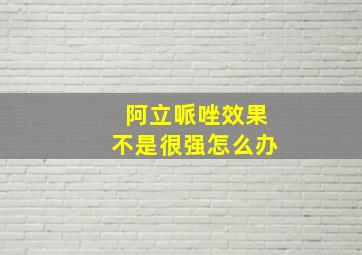 阿立哌唑效果
不是很强怎么办